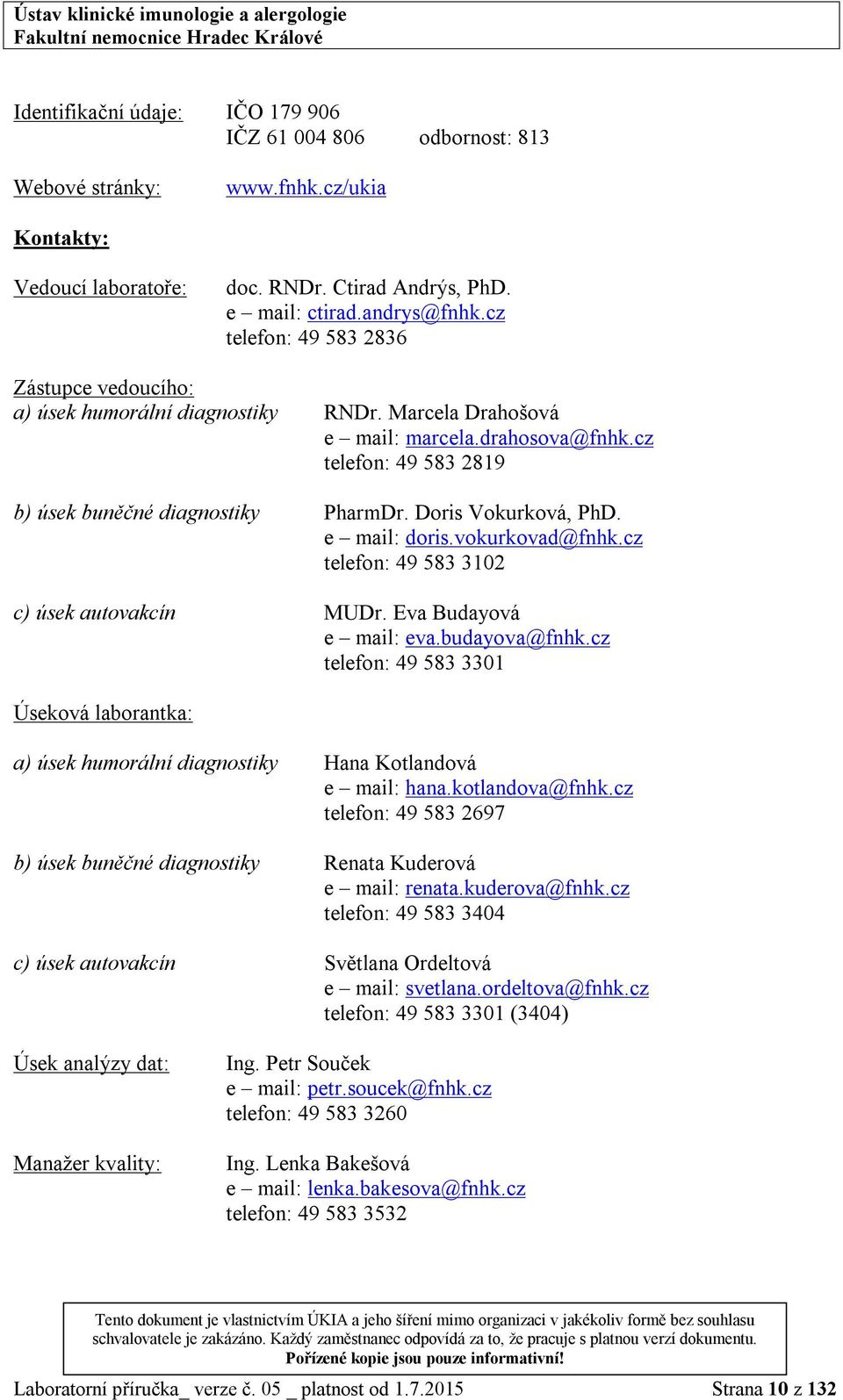 Ústav klinické imunologie a alergologie
Fakultní nemocnice Hradec Králové

Identifikační údaje: IČO 179 906
IČZ 61 004 806 odbornost: 813

Webové stránky: www.fnhk.cz/ukia

Kontakty:

Vedoucí laboratoře: doc. RNDr. Ctirad Andrýs, PhD.
e – mail: ctirad.andrys@fnhk.cz
telefon: 49 583 2836

Zástupce vedoucího:
a) úsek humorální diagnostiky RNDr. Marcela Drahošová
e – mail: marcela.drahosova@fnhk.cz
telefon: 49 583 2819

b) úsek buněčné diagnostiky PharmDr. Doris Vokurková, PhD.
e – mail: doris.vokurkovad@fnhk.cz
telefon: 49 583 3102

c) úsek autovakcín MUDr. Eva Budayová
e – mail: eva.budayova@fnhk.cz
telefon: 49 583 3301

Úseková laborantka:

a) úsek humorální diagnostiky Hana Kotlandová
e – mail: hana.kotlandova@fnhk.cz
telefon: 49 583 2697

b) úsek buněčné diagnostiky Renata Kuderová
e – mail: renata.kuderova@fnhk.cz
telefon: 49 583 3404

c) úsek autovakcín Světlana Ordeltová
e – mail: svetlana.ordeltova@fnhk.cz
telefon: 49 583 3301 (3404)

Úsek analýzy dat: Ing. Petr Souček
e – mail: petr.soucek@fnhk.cz
telefon: 49 583 3260

Manažer kvality: Ing. Lenka Bakešová
e – mail: lenka.bakesova@fnhk.cz
telefon: 49 583 3532

Tento dokument je vlastnictvím ÚKIA a jeho šíření mimo organizaci v jakékoliv formě bez souhlasu schvalovatele je zakázáno. Každý zaměstnanec odpovídá za to, že pracuje s platnou verzí dokumentu.
Pořízené kopie jsou pouze informativní!

Laboratorní příručka_ verze č. 05 _ platnost od 1.7.2015 Strana 10 z 132